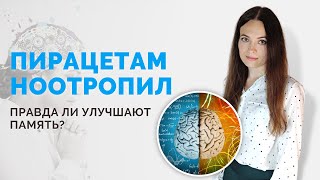 ПИРАЦЕТАМ
НООТРОПИЛ

ПРАВДА ЛИ УЛУЧШАЮТ ПАМЯТЬ?